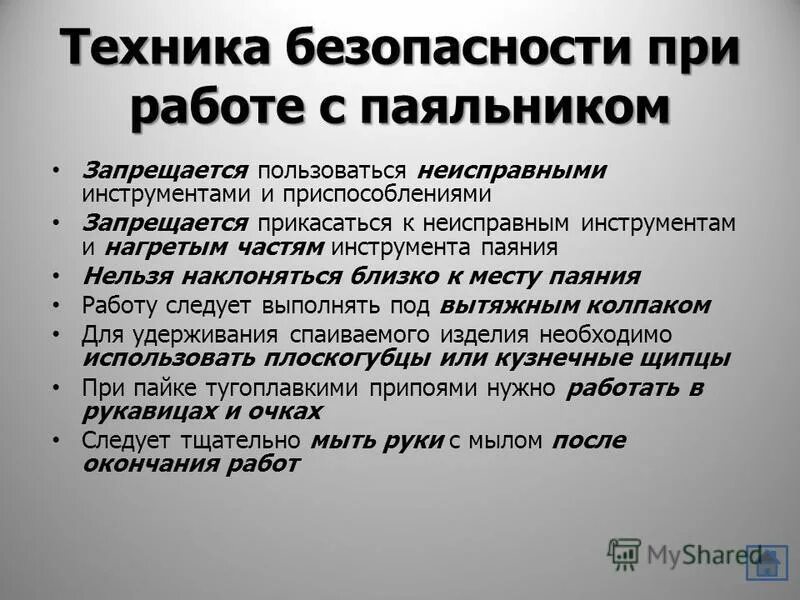 Техника безопасности при работе с паяльником

• Запрещается пользоваться неисправными инструментами и приспособлениями
• Запрещается прикасаться к неисправным инструментам и нагретым частям инструмента паяния
• Нельзя наклоняться близко к месту паяния
• Работу следует выполнять под вытяжным колпаком
• Для удерживания спаиваемого изделия необходимо использовать плоскогубцы или кузнечные щипцы
• При пайке тугоплавкими припоями нужно работать в рукавицах и очках
• Следует тщательно мыть руки с мылом после окончания работ

MyShared